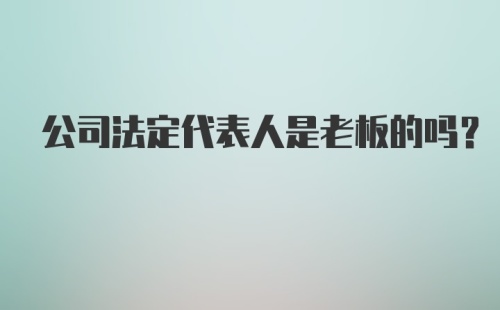 公司法定代表人是老板的吗？